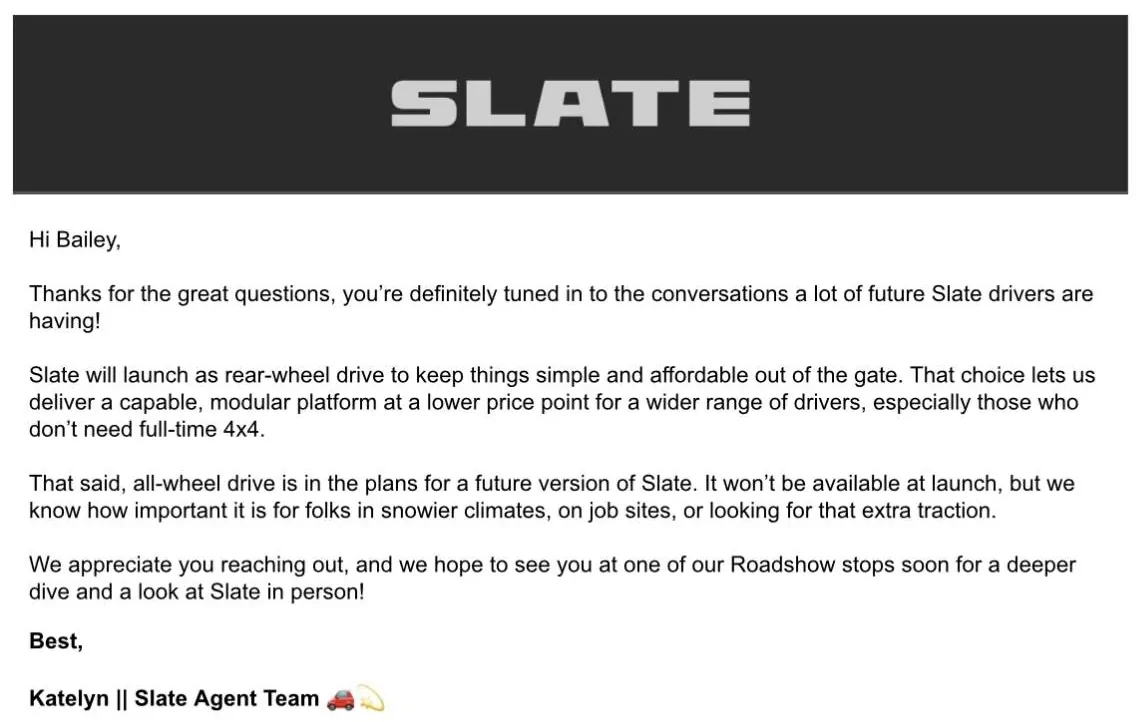 SLATE

Hi Bailey,

Thanks for the great questions, you're definitely tuned in to the conversations a lot of future Slate drivers are having!

Slate will launch as rear-wheel drive to keep things simple and affordable out of the gate. That choice lets us deliver a capable, modular platform at a lower price point for a wider range of drivers, especially those who don't need full-time 4x4.

That said, all-wheel drive is in the plans for a future version of Slate. It won't be available at launch, but we know how important it is for folks in snowier climates, on job sites, or looking for that extra traction.

We appreciate you reaching out, and we hope to see you at one of our Roadshow stops soon for a deeper dive and a look at Slate in person!

Best,

Katelyn || Slate Agent Team 🚗💫